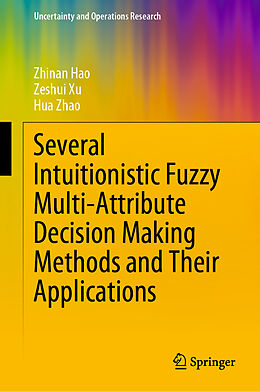 Uncertainty and Operations Research

Zhinan Hao
Zeshui Xu
Hua Zhao

Several Intuitionistic Fuzzy Multi-Attribute Decision Making Methods and Their Applications

Springer